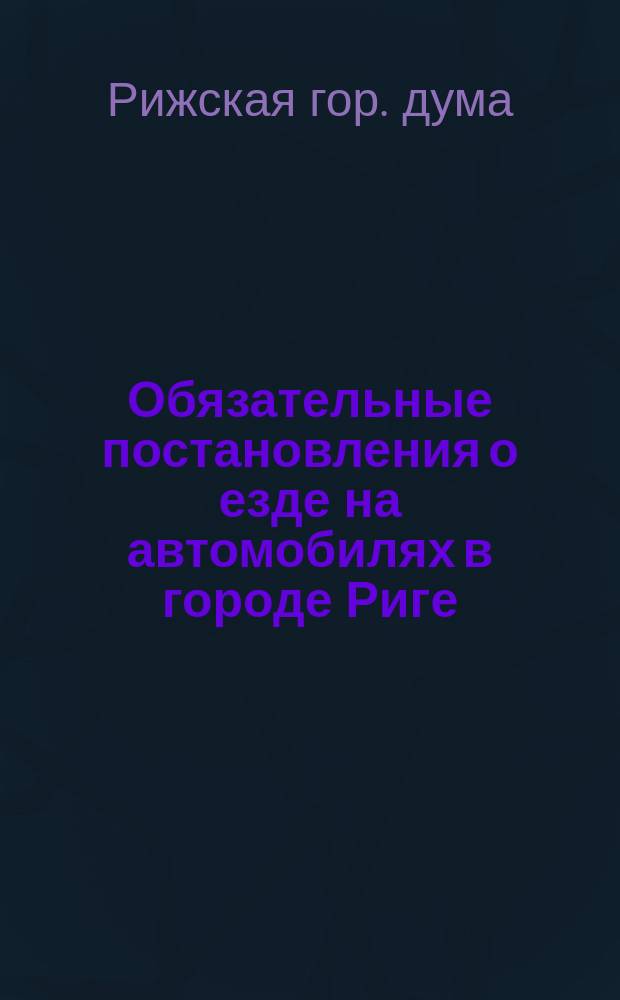 Рижская гор. дума

Обязательные постановления о езде на автомобилях в городе Риге